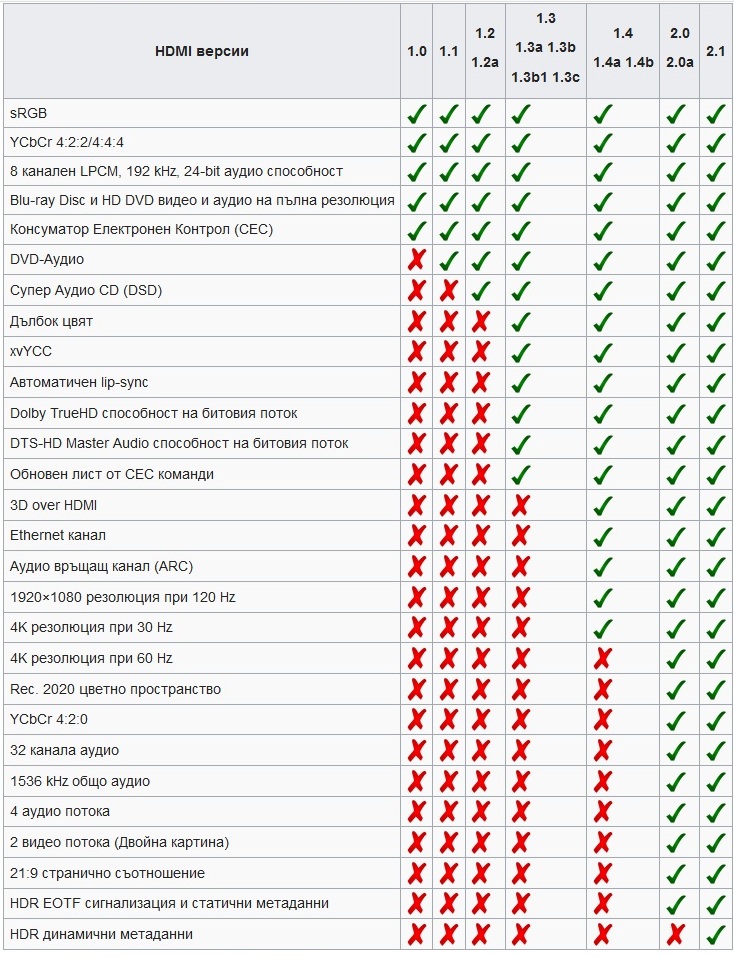 | HDMI версии | 1.0 | 1.1 | 1.2 1.2a | 1.3 1.3a 1.3b 1.3b1 1.3c | 1.4 1.4a 1.4b | 2.0 2.0a | 2.1 |
|---|---|---|---|---|---|---|---|
| sRGB | ✓ | ✓ | ✓ | ✓ | ✓ | ✓ | ✓ |
| YCbCr 4:2:2/4:4:4 | ✓ | ✓ | ✓ | ✓ | ✓ | ✓ | ✓ |
| 8 канален LPCM, 192 kHz, 24-bit аудио способност | ✓ | ✓ | ✓ | ✓ | ✓ | ✓ | ✓ |
| Blu-ray Disc и HD DVD видео и аудио на пълна резолюция | ✓ | ✓ | ✓ | ✓ | ✓ | ✓ | ✓ |
| Консуматор Електронен Контрол (CEC) | ✓ | ✓ | ✓ | ✓ | ✓ | ✓ | ✓ |
| DVD-Аудио | ✗ | ✓ | ✓ | ✓ | ✓ | ✓ | ✓ |
| Супер Аудио CD (DSD) | ✗ | ✗ | ✓ | ✓ | ✓ | ✓ | ✓ |
| Дълбок цвят | ✗ | ✗ | ✗ | ✓ | ✓ | ✓ | ✓ |
| xvYCC | ✗ | ✗ | ✗ | ✓ | ✓ | ✓ | ✓ |
| Автоматичен lip-sync | ✗ | ✗ | ✗ | ✓ | ✓ | ✓ | ✓ |
| Dolby TrueHD способност на битовия поток | ✗ | ✗ | ✗ | ✓ | ✓ | ✓ | ✓ |
| DTS-HD Master Audio способност на битовия поток | ✗ | ✗ | ✗ | ✓ | ✓ | ✓ | ✓ |
| Обновен лист от CEC команди | ✗ | ✗ | ✗ | ✓ | ✓ | ✓ | ✓ |
| 3D over HDMI | ✗ | ✗ | ✗ | ✗ | ✓ | ✓ | ✓ |
| Ethernet канал | ✗ | ✗ | ✗ | ✗ | ✓ | ✓ | ✓ |
| Аудио връщащ канал (ARC) | ✗ | ✗ | ✗ | ✗ | ✓ | ✓ | ✓ |
| 1920×1080 резолюция при 120 Hz | ✗ | ✗ | ✗ | ✗ | ✓ | ✓ | ✓ |
| 4K резолюция при 30 Hz | ✗ | ✗ | ✗ | ✗ | ✓ | ✓ | ✓ |
| 4K резолюция при 60 Hz | ✗ | ✗ | ✗ | ✗ | ✗ | ✓ | ✓ |
| Rec. 2020 цветно пространство | ✗ | ✗ | ✗ | ✗ | ✗ | ✓ | ✓ |
| YCbCr 4:2:0 | ✗ | ✗ | ✗ | ✗ | ✗ | ✓ | ✓ |
| 32 канала аудио | ✗ | ✗ | ✗ | ✗ | ✗ | ✓ | ✓ |
| 1536 kHz общо аудио | ✗ | ✗ | ✗ | ✗ | ✗ | ✓ | ✓ |
| 4 аудио потока | ✗ | ✗ | ✗ | ✗ | ✗ | ✓ | ✓ |
| 2 видео потока (Двойна картина) | ✗ | ✗ | ✗ | ✗ | ✗ | ✓ | ✓ |
| 21:9 странично съотношение | ✗ | ✗ | ✗ | ✗ | ✗ | ✓ | ✓ |
| HDR EOTF сигнализация и статични метаданни | ✗ | ✗ | ✗ | ✗ | ✗ | ✓ | ✓ |
| HDR динамични метаданни | ✗ | ✗ | ✗ | ✗ | ✗ | ✗ | ✓ |